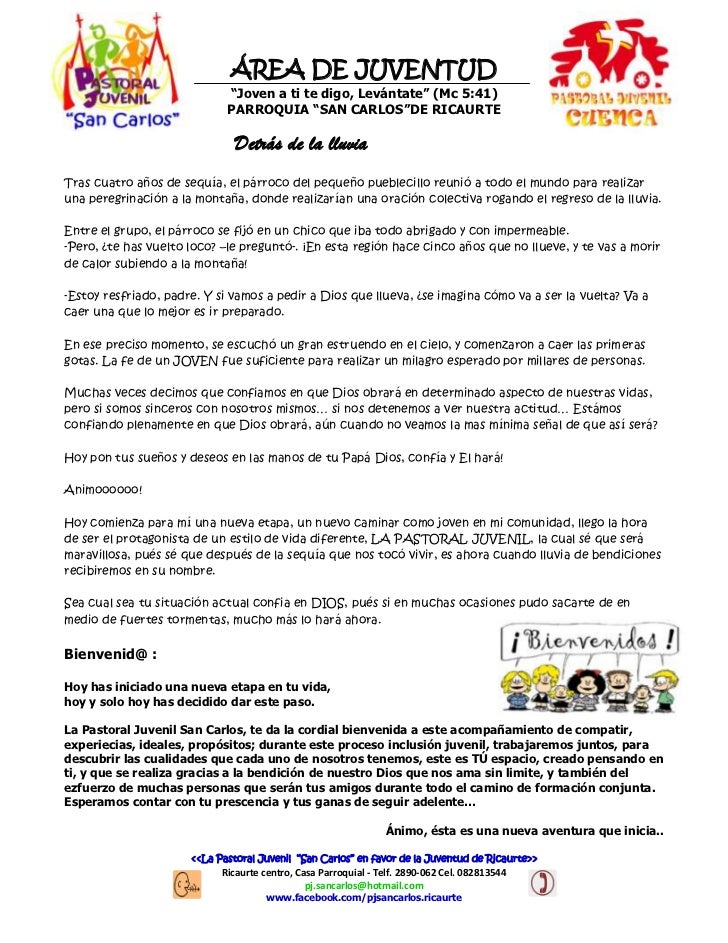 PASTORAL JUVENIL "San Carlos"

ÁREA DE JUVENTUD
"Joven a ti te digo, Levántate" (Mc 5:41)
PARROQUIA "SAN CARLOS"DE RICAURTE

PASTORAL JUVENIL CUENCA

Detrás de la lluvia

Tras cuatro años de sequía, el párroco del pequeño pueblecillo reunió a todo el mundo para realizar una peregrinación a la montaña, donde realizarían una oración colectiva rogando el regreso de la lluvia.

Entre el grupo, el párroco se fijó en un chico que iba todo abrigado y con impermeable.
-Pero, ¿te has vuelto loco? –le preguntó-. ¡En esta región hace cinco años que no llueve, y te vas a morir de calor subiendo a la montaña!

-Estoy resfriado, padre. Y si vamos a pedir a Dios que llueva, ¿se imagina cómo va a ser la vuelta? Va a caer una que lo mejor es ir preparado.

En ese preciso momento, se escuchó un gran estruendo en el cielo, y comenzaron a caer las primeras gotas. La fe de un JOVEN fue suficiente para realizar un milagro esperado por millares de personas.

Muchas veces decimos que confiamos en que Dios obrará en determinado aspecto de nuestras vidas, pero si somos sinceros con nosotros mismos... si nos detenemos a ver nuestra actitud... Estámos confiando plenamente en que Dios obrará, aún cuando no veamos la mas mínima señal de que así será?

Hoy pon tus sueños y deseos en las manos de tu Papá Dios, confía y El hará!

Animoooooo!

Hoy comienza para mi una nueva etapa, un nuevo caminar como joven en mi comunidad, llego la hora de ser el protagonista de un estilo de vida diferente, LA PASTORAL JUVENIL, la cual sé que será maravillosa, pués sé que después de la sequía que nos tocó vivir, es ahora cuando lluvia de bendiciones recibiremos en su nombre.

Sea cual sea tu situación actual confía en DIOS, pués si en muchas ocasiones pudo sacarte de en medio de fuertes tormentas, mucho más lo hará ahora.

¡Bienvenidos!

Bienvenid@ :

Hoy has iniciado una nueva etapa en tu vida,
hoy y solo hoy has decidido dar este paso.

La Pastoral Juvenil San Carlos, te da la cordial bienvenida a este acompañamiento de compatir, experiecias, ideales, propósitos; durante este proceso inclusión juvenil, trabajaremos juntos, para descubrir las cualidades que cada uno de nosotros tenemos, este es TÚ espacio, creado pensando en ti, y que se realiza gracias a la bendición de nuestro Dios que nos ama sin limite, y también del ezfuerzo de muchas personas que serán tus amigos durante todo el camino de formación conjunta. Esperamos contar con tu prescencia y tus ganas de seguir adelente...

Ánimo, ésta es una nueva aventura que inicia..

<<La Pastoral Juvenil "San Carlos" en favor de la Juventud de Ricaurte>>
Ricaurte centro, Casa Parroquial - Telf. 2890-062 Cel. 082813544
pj.sancarlos@hotmail.com
www.facebook.com/pjsancarlos.ricaurte